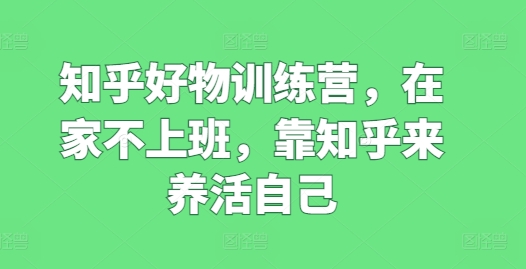 图怪兽 图怪兽 图怪兽

知乎好物训练营，在家不上班，靠知乎来养活自己

图怪兽 图怪兽 图怪兽